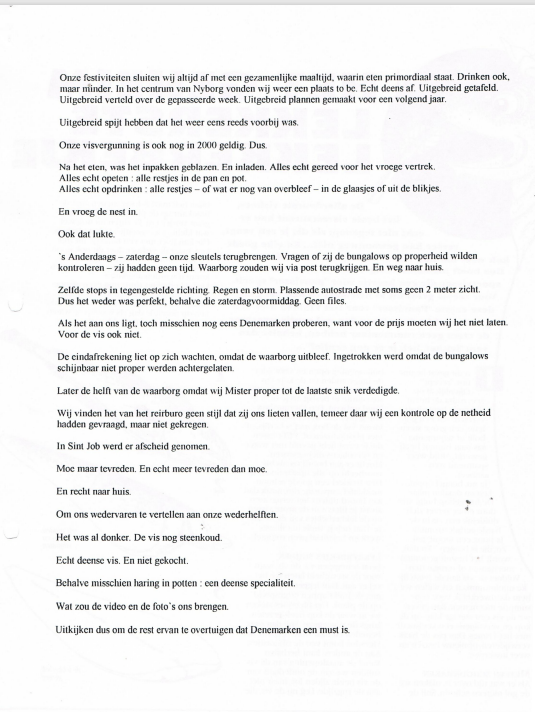 Onze festiviteiten sluiten wij altijd af met een gezamenlijke maaltijd, waarin eten primordiaal staat. Drinken ook, maar minder. In het centrum van Nyborg vonden wij weer een plaats to be. Echt deens af. Uitgebreid getafeld. Uitgebreid verteld over de gepasseerde week. Uitgebreid plannen gemaakt voor een volgend jaar.

Uitgebreid spijt hebben dat het weer eens reeds voorbij was.

Onze visvergunning is ook nog in 2000 geldig. Dus.

Na het eten, was het inpakken geblazen. En inladen. Alles echt gereed voor het vroege vertrek.
Alles echt opeten : alle restjes in de pan en pot.
Alles echt opdrinken : alle restjes – of wat er nog van overbleef – in de glaasjes of uit de blikjes.

En vroeg de nest in.

Ook dat lukte.

's Anderdaags – zaterdag – onze sleutels terugbrengen. Vragen of zij de bungalows op properheid wilden kontroleren – zij hadden geen tijd. Waarborg zouden wij via post terugkrijgen. En weg naar huis.

Zelfde stops in tegengestelde richting. Regen en storm. Plassende autostrade met soms geen 2 meter zicht. Dus het weder was perfekt, behalve die zaterdagvoormiddag. Geen files.

Als het aan ons ligt, toch misschien nog eens Denemarken proberen, want voor de prijs moeten wij het niet laten. Voor de vis ook niet.

De eindafrekening liet op zich wachten, omdat de waarborg uitbleef. Ingetrokken werd omdat de bungalows schijnbaar niet proper werden achtergelaten.

Later de helft van de waarborg omdat wij Mister proper tot de laatste snik verdedigde.

Wij vinden het van het reirburo geen stijl dat zij ons lieten vallen, temeer daar wij een kontrole op de netheid hadden gevraagd, maar niet gekregen.

In Sint Job werd er afscheid genomen.

Moe maar tevreden. En echt meer tevreden dan moe.

En recht naar huis.

Om ons wedervaren te vertellen aan onze wederhelften.

Het was al donker. De vis nog steenkoud.

Echt deense vis. En niet gekocht.

Behalve misschien haring in potten : een deense specialiteit.

Wat zou de video en de foto's ons brengen.

Uitkijken dus om de rest ervan te overtuigen dat Denemarken een must is.